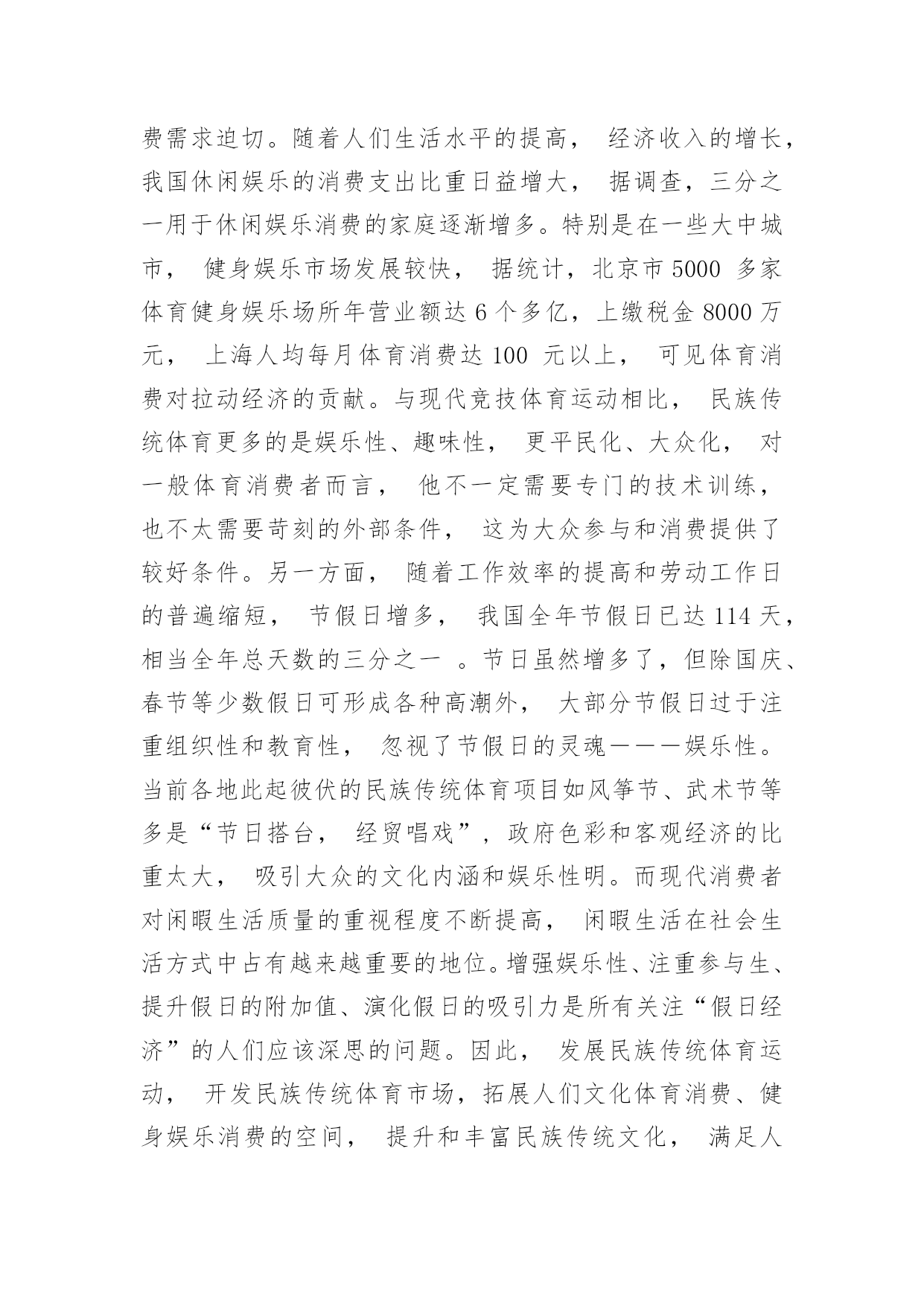 费需求迫切。随着人们生活水平的提高， 经济收入的增长，我国休闲娱乐的消费支出比重日益增大， 据调查，三分之一用于休闲娱乐消费的家庭逐渐增多。特别是在一些大中城市， 健身娱乐市场发展较快， 据统计，北京市 5000 多家体育健身娱乐场所年营业额达 6 个多亿，上缴税金 8000 万元， 上海人均每月体育消费达 100 元以上， 可见体育消费对拉动经济的贡献。与现代竞技体育运动相比， 民族传统体育更多的是娱乐性、趣味性， 更平民化、大众化， 对一般体育消费者而言， 他不一定需要专门的技术训练，也不太需要苛刻的外部条件， 这为大众参与和消费提供了较好条件。另一方面， 随着工作效率的提高和劳动工作日的普遍缩短， 节假日增多， 我国全年节假日已达 114 天，相当全年总天数的三分之一 。节日虽然增多了，但除国庆、春节等少数假日可形成各种高潮外， 大部分节假日过于注重组织性和教育性， 忽视了节假日的灵魂———娱乐性。当前各地此起彼伏的民族传统体育项目如风筝节、武术节等多是“节日搭台， 经贸唱戏”，政府色彩和客观经济的比重太大， 吸引大众的文化内涵和娱乐性明。而现代消费者对闲暇生活质量的重视程度不断提高， 闲暇生活在社会生活方式中占有越来越重要的地位。增强娱乐性、注重参与生、提升假日的附加值、演化假日的吸引力是所有关注“假日经济”的人们应该深思的问题。因此， 发展民族传统体育运动， 开发民族传统体育市场，拓展人们文化体育消费、健身娱乐消费的空间， 提升和丰富民族传统文化， 满足人